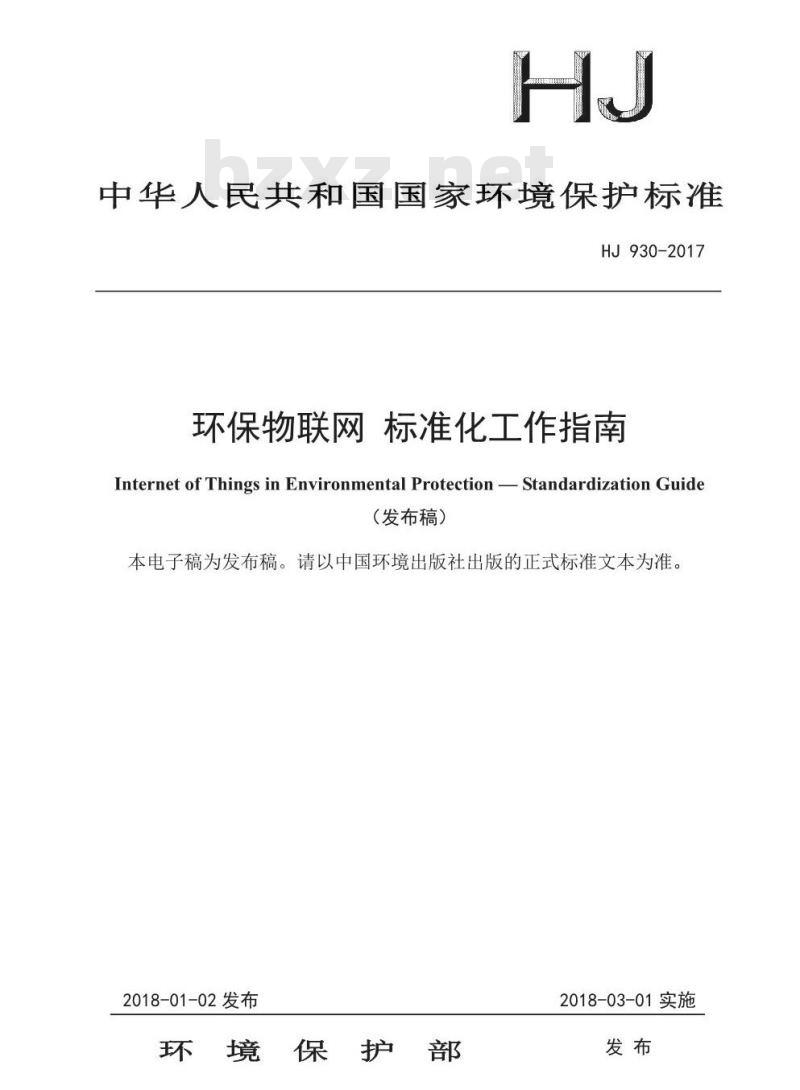 HJ

bzxz.net

中华人民共和国国家环境保护标准

HJ 930-2017

环保物联网 标准化工作指南

Internet of Things in Environmental Protection — Standardization Guide

（发布稿）

本电子稿为发布稿。请以中国环境出版社出版的正式标准文本为准。

2018-01-02 发布

2018-03-01 实施

环 境 保 护 部

发 布